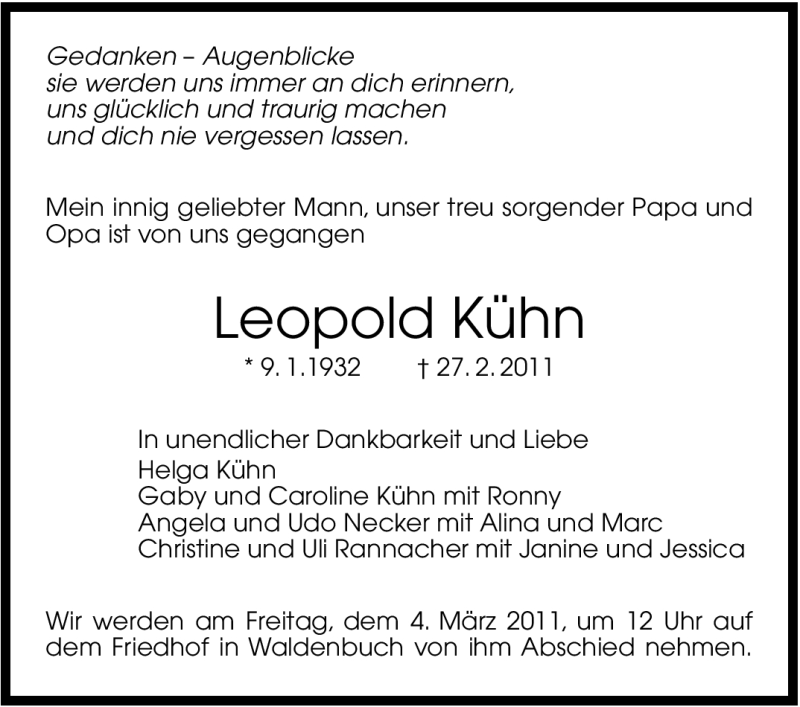 Gedanken – Augenblicke
sie werden uns immer an dich erinnern,
uns glücklich und traurig machen
und dich nie vergessen lassen.

Mein innig geliebter Mann, unser treu sorgender Papa und Opa ist von uns gegangen

Leopold Kühn

* 9. 1. 1932 † 27. 2. 2011

In unendlicher Dankbarkeit und Liebe
Helga Kühn
Gaby und Caroline Kühn mit Ronny
Angela und Udo Necker mit Alina und Marc
Christine und Uli Rannacher mit Janine und Jessica

Wir werden am Freitag, dem 4. März 2011, um 12 Uhr auf dem Friedhof in Waldenbuch von ihm Abschied nehmen.